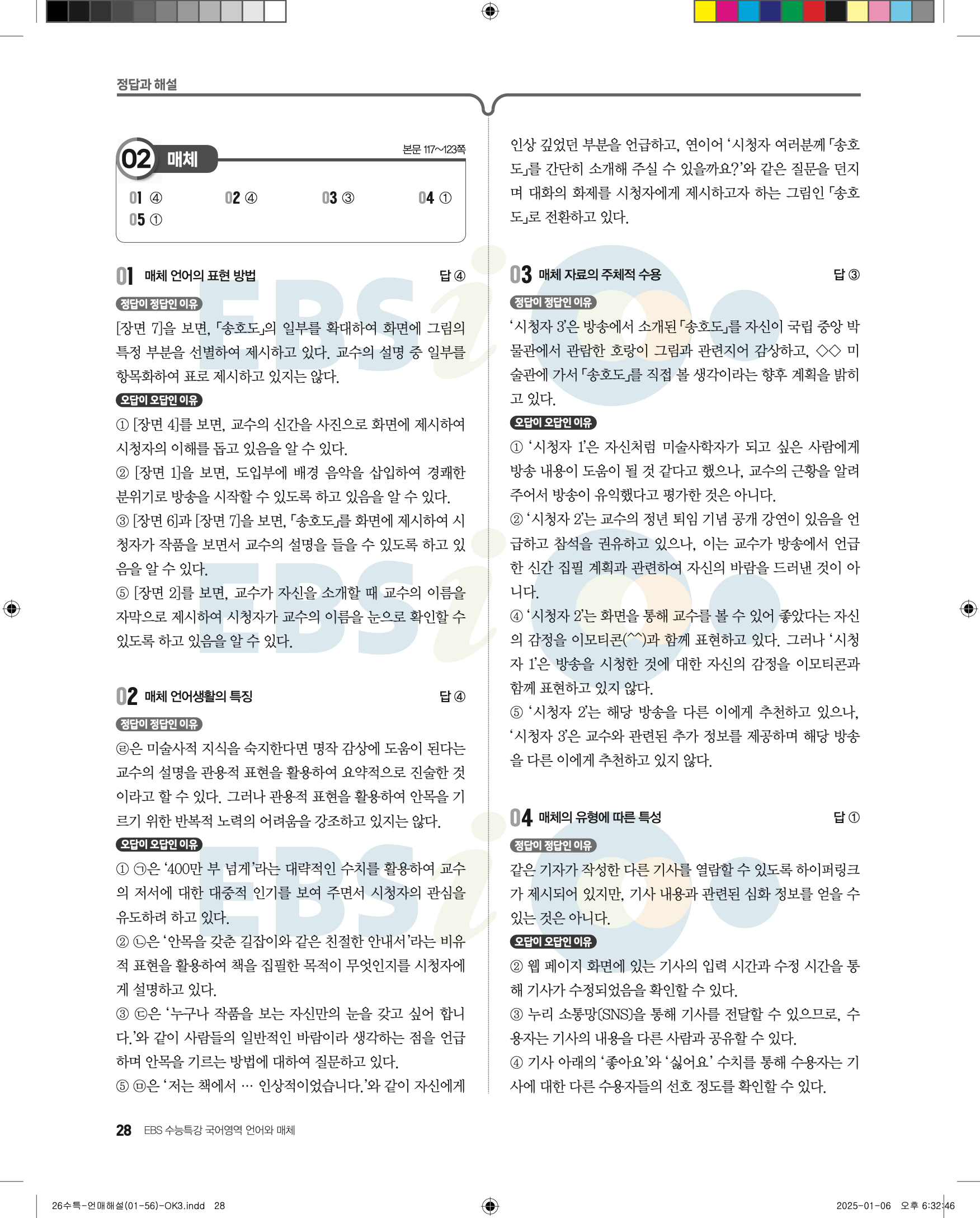 정답과 해설

02 매체

본문 117~123쪽

01 ④ 02 ④ 03 ③ 04 ①
05 ①

01 매체 언어의 표현 방법 답 ④

정답이 정답인 이유

[장면 7]을 보면, 「송호도」의 일부를 확대하여 화면에 그림의 특정 부분을 선별하여 제시하고 있다. 교수의 설명 중 일부를 항목화하여 표로 제시하고 있지는 않다.

오답이 오답인 이유

① [장면 4]를 보면, 교수의 신간을 사진으로 화면에 제시하여 시청자의 이해를 돕고 있음을 알 수 있다.
② [장면 1]을 보면, 도입부에 배경 음악을 삽입하여 경쾌한 분위기로 방송을 시작할 수 있도록 하고 있음을 알 수 있다.
③ [장면 6]과 [장면 7]을 보면, 「송호도」를 화면에 제시하여 시청자가 작품을 보면서 교수의 설명을 들을 수 있도록 하고 있음을 알 수 있다.
⑤ [장면 2]를 보면, 교수가 자신을 소개할 때 교수의 이름을 자막으로 제시하여 시청자가 교수의 이름을 눈으로 확인할 수 있도록 하고 있음을 알 수 있다.

02 매체 언어생활의 특징 답 ④

정답이 정답인 이유

㉣은 미술사적 지식을 숙지한다면 명작 감상에 도움이 된다는 교수의 설명을 관용적 표현을 활용하여 요약적으로 진술한 것이라고 할 수 있다. 그러나 관용적 표현을 활용하여 안목을 기르기 위한 반복적 노력의 어려움을 강조하고 있지는 않다.

오답이 오답인 이유

① ㉠은 '400만 부 넘게'라는 대략적인 수치를 활용하여 교수의 저서에 대한 대중적 인기를 보여 주면서 시청자의 관심을 유도하려 하고 있다.
② ㉡은 '안목을 갖춘 길잡이와 같은 친절한 안내서'라는 비유적 표현을 활용하여 책을 집필한 목적이 무엇인지를 시청자에게 설명하고 있다.
③ ㉢은 '누구나 작품을 보는 자신만의 눈을 갖고 싶어 합니다.'와 같이 사람들의 일반적인 바람이라 생각하는 점을 언급하며 안목을 기르는 방법에 대하여 질문하고 있다.
⑤ ㉤은 '저는 책에서 … 인상적이었습니다.'와 같이 자신에게 인상 깊었던 부분을 언급하고, 연이어 '시청자 여러분께 「송호도」를 간단히 소개해 주실 수 있을까요?'와 같은 질문을 던지며 대화의 화제를 시청자에게 제시하고자 하는 그림인 「송호도」로 전환하고 있다.

03 매체 자료의 주체적 수용 답 ③

정답이 정답인 이유

'시청자 3'은 방송에서 소개된 「송호도」를 자신이 국립 중앙 박물관에서 관람한 호랑이 그림과 관련지어 감상하고, ◇◇ 미술관에 가서 「송호도」를 직접 볼 생각이라는 향후 계획을 밝히고 있다.

오답이 오답인 이유

① '시청자 1'은 자신처럼 미술사학자가 되고 싶은 사람에게 방송 내용이 도움이 될 것 같다고 했으나, 교수의 근황을 알려 주어서 방송이 유익했다고 평가한 것은 아니다.
② '시청자 2'는 교수의 정년 퇴임 기념 공개 강연이 있음을 언급하고 참석을 권유하고 있으나, 이는 교수가 방송에서 언급한 신간 집필 계획과 관련하여 자신의 바람을 드러낸 것이 아니다.
④ '시청자 2'는 화면을 통해 교수를 볼 수 있어 좋았다는 자신의 감정을 이모티콘(^^)과 함께 표현하고 있다. 그러나 '시청자 1'은 방송을 시청한 것에 대한 자신의 감정을 이모티콘과 함께 표현하고 있지 않다.
⑤ '시청자 2'는 해당 방송을 다른 이에게 추천하고 있으나, '시청자 3'은 교수와 관련된 추가 정보를 제공하며 해당 방송을 다른 이에게 추천하고 있지 않다.

04 매체의 유형에 따른 특성 답 ①

정답이 정답인 이유

같은 기자가 작성한 다른 기사를 열람할 수 있도록 하이퍼링크가 제시되어 있지만, 기사 내용과 관련된 심화 정보를 얻을 수 있는 것은 아니다.

오답이 오답인 이유

② 웹 페이지 화면에 있는 기사의 입력 시간과 수정 시간을 통해 기사가 수정되었음을 확인할 수 있다.
③ 누리 소통망(SNS)을 통해 기사를 전달할 수 있으므로, 수용자는 기사의 내용을 다른 사람과 공유할 수 있다.
④ 기사 아래의 '좋아요'와 '싫어요' 수치를 통해 수용자는 기사에 대한 다른 수용자들의 선호 정도를 확인할 수 있다.

28 EBS 수능특강 국어영역 언어와 매체

26수특-언매해설(01-56)-OK3.indd 28 2025-01-06 오후 6:32:46